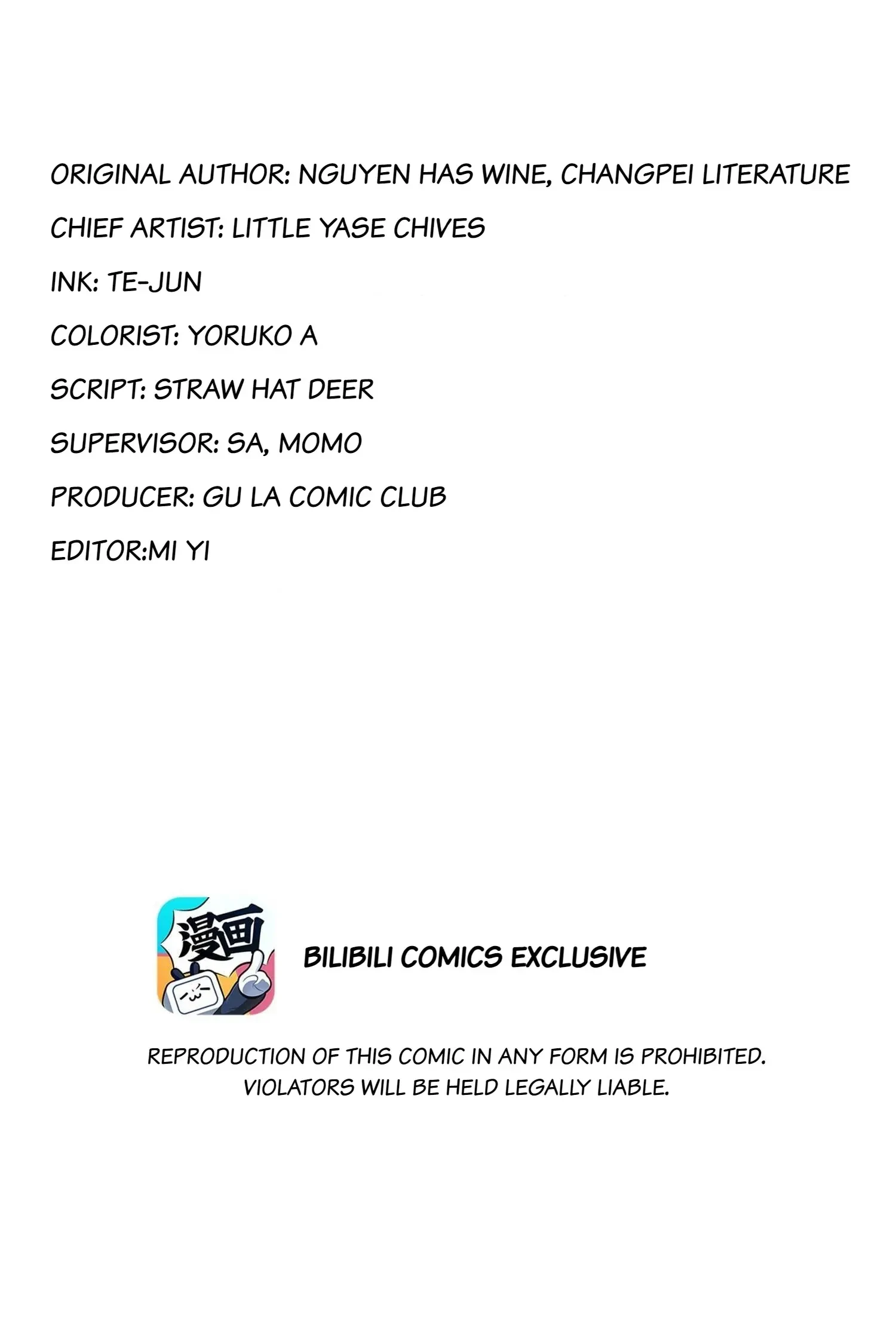 ORIGINAL AUTHOR: NGUYEN HAS WINE, CHANGPEI LITERATURE

CHIEF ARTIST: LITTLE YASE CHIVES

INK: TE-JUN

COLORIST: YORUKO A

SCRIPT: STRAW HAT DEER

SUPERVISOR: SA, MOMO

PRODUCER: GU LA COMIC CLUB

EDITOR:MI YI

漫画

BILIBILI COMICS EXCLUSIVE

REPRODUCTION OF THIS COMIC IN ANY FORM IS PROHIBITED. VIOLATORS WILL BE HELD LEGALLY LIABLE.